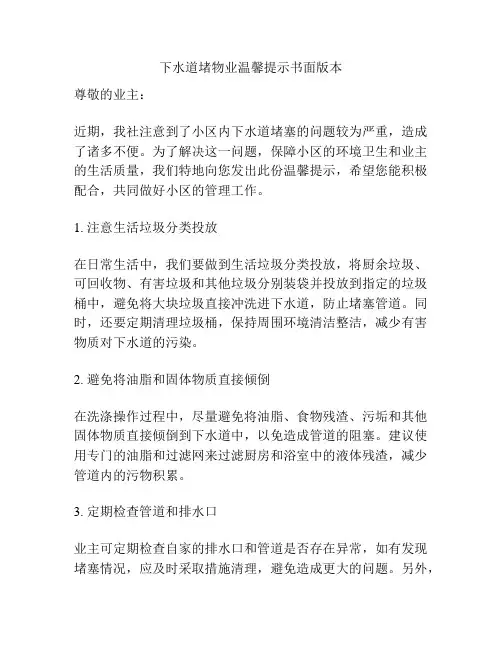 下水道堵物业温馨提示书面版本

尊敬的业主：

近期，我社注意到了小区内下水道堵塞的问题较为严重，造成了诸多不便。为了解决这一问题，保障小区的环境卫生和业主的生活质量，我们特地向您发出此份温馨提示，希望您能积极配合，共同做好小区的管理工作。

1. 注意生活垃圾分类投放

在日常生活中，我们要做到生活垃圾分类投放，将厨余垃圾、可回收物、有害垃圾和其他垃圾分别装袋并投放到指定的垃圾桶中，避免将大块垃圾直接冲洗进下水道，防止堵塞管道。同时，还要定期清理垃圾桶，保持周围环境清洁整洁，减少有害物质对下水道的污染。

2. 避免将油脂和固体物质直接倾倒

在洗涤操作过程中，尽量避免将油脂、食物残渣、污垢和其他固体物质直接倾倒到下水道中，以免造成管道的阻塞。建议使用专门的油脂和过滤网来过滤厨房和浴室中的液体残渣，减少管道内的污物积累。

3. 定期检查管道和排水口

业主可定期检查自家的排水口和管道是否存在异常，如有发现堵塞情况，应及时采取措施清理，避免造成更大的问题。另外，